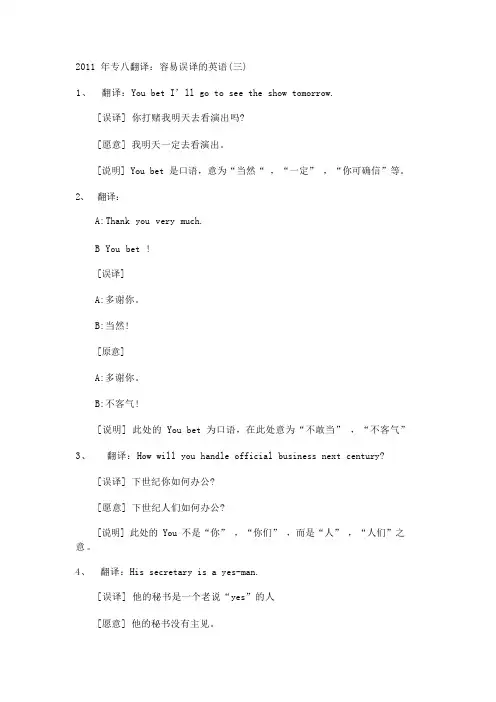 2011 年专八翻译：容易误译的英语(三)

1、 翻译：You bet I' ll go to see the show tomorrow.

[误译] 你打赌我明天去看演出吗?

[愿意] 我明天一定去看演出。

[说明] You bet 是口语，意为“当然“，“一定”，“你可确信”等。

2、 翻译：

A:Thank you very much.

B You bet !

[误译]

A:多谢你。

B:当然!

[原意]

A:多谢你。

B:不客气!

[说明] 此处的 You bet 为口语，在此处意为“不敢当”，“不客气”

3、 翻译：How will you handle official business next century?

[误译] 下世纪你如何办公?

[愿意] 下世纪人们如何办公?

[说明] 此处的 You 不是“你”，“你们”，而是“人”，“人们”之意。

4、 翻译：His secretary is a yes-man.

[误译] 他的秘书是一个老说“yes”的人

[愿意] 他的秘书没有主见。